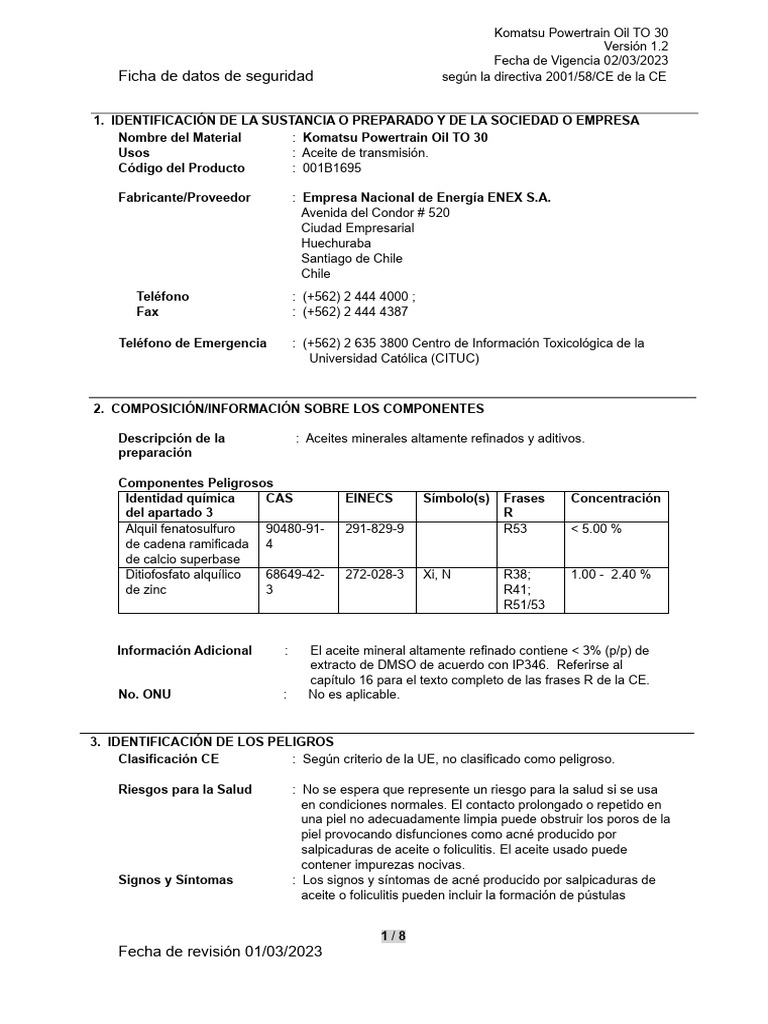 Komatsu Powertrain Oil TO 30
Versión 1.2
Fecha de Vigencia 02/03/2023

Ficha de datos de seguridad según la directiva 2001/58/CE de la CE

1. IDENTIFICACIÓN DE LA SUSTANCIA O PREPARADO Y DE LA SOCIEDAD O EMPRESA

Nombre del Material : Komatsu Powertrain Oil TO 30
Usos : Aceite de transmisión.
Código del Producto : 001B1695

Fabricante/Proveedor : Empresa Nacional de Energía ENEX S.A.
Avenida del Condor # 520
Ciudad Empresarial
Huechuraba
Santiago de Chile
Chile

Teléfono : (+562) 2 444 4000 ;
Fax : (+562) 2 444 4387

Teléfono de Emergencia : (+562) 2 635 3800 Centro de Información Toxicológica de la Universidad Católica (CITUC)

2. COMPOSICIÓN/INFORMACIÓN SOBRE LOS COMPONENTES

Descripción de la preparación : Aceites minerales altamente refinados y aditivos.

Componentes Peligrosos

| Identidad química del apartado 3 | CAS | EINECS | Símbolo(s) | Frases R | Concentración |
|---|---|---|---|---|---|
| Alquil fenatosulfuro de cadena ramificada de calcio superbase | 90480-91-4 | 291-829-9 | | R53 | < 5.00 % |
| Ditiofosfato alquílico de zinc | 68649-42-3 | 272-028-3 | Xi, N | R38; R41; R51/53 | 1.00 - 2.40 % |

Información Adicional : El aceite mineral altamente refinado contiene < 3% (p/p) de extracto de DMSO de acuerdo con IP346. Referirse al capítulo 16 para el texto completo de las frases R de la CE.
No. ONU : No es aplicable.

3. IDENTIFICACIÓN DE LOS PELIGROS

Clasificación CE : Según criterio de la UE, no clasificado como peligroso.

Riesgos para la Salud : No se espera que represente un riesgo para la salud si se usa en condiciones normales. El contacto prolongado o repetido en una piel no adecuadamente limpia puede obstruir los poros de la piel provocando disfunciones como acné producido por salpicaduras de aceite o foliculitis. El aceite usado puede contener impurezas nocivas.
Signos y Síntomas : Los signos y síntomas de acné producido por salpicaduras de aceite o foliculitis pueden incluir la formación de pústulas

1 / 8

Fecha de revisión 01/03/2023